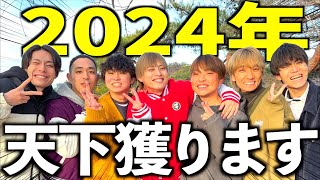 2024年

天下獲ります